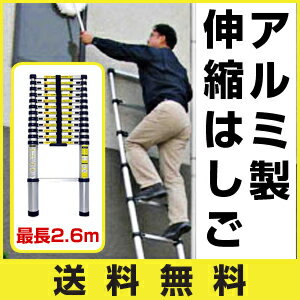 アルミ製

伸縮はしご

最長2.6m

送料無料